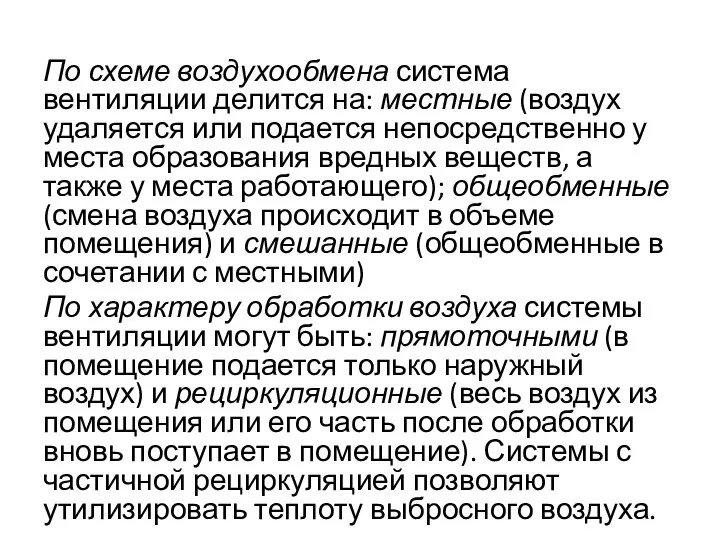 По схеме воздухообмена система вентиляции делится на: местные (воздух удаляется или подается непосредственно у места образования вредных веществ, а также у места работающего); общеобменные (смена воздуха происходит в объеме помещения) и смешанные (общеобменные в сочетании с местными)

По характеру обработки воздуха системы вентиляции могут быть: прямоточными (в помещение подается только наружный воздух) и рециркуляционные (весь воздух из помещения или его часть после обработки вновь поступает в помещение). Системы с частичной рециркуляцией позволяют утилизировать теплоту выбросного воздуха.